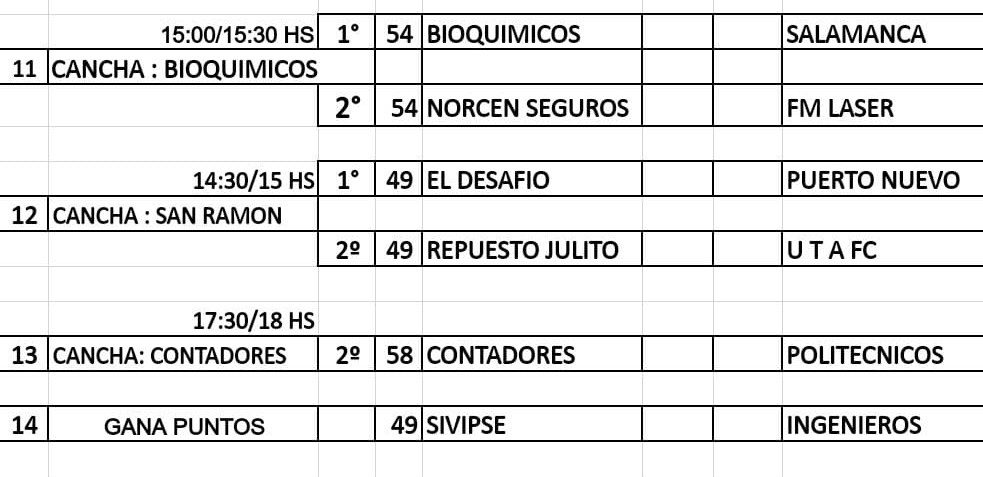 |  |  |  |  |  |  |  |  |
|---|---|---|---|---|---|---|---|
|  | 15:00/15:30 HS | 1° | 54 | BIOQUIMICOS |  |  | SALAMANCA |
| 11 | CANCHA : BIOQUIMICOS |  |  |  |  |  |  |
|  |  | 2° | 54 | NORCEN SEGUROS |  |  | FM LASER |
|  |  |  |  |  |  |  |  |
|  | 14:30/15 HS | 1° | 49 | EL DESAFIO |  |  | PUERTO NUEVO |
| 12 | CANCHA : SAN RAMON |  |  |  |  |  |  |
|  |  | 2º | 49 | REPUESTO JULITO |  |  | U T A FC |
|  |  |  |  |  |  |  |  |
|  | 17:30/18 HS |  |  |  |  |  |  |
| 13 | CANCHA: CONTADORES | 2º | 58 | CONTADORES |  |  | POLITECNICOS |
|  |  |  |  |  |  |  |  |
| 14 | GANA PUNTOS |  | 49 | SIVIPSE |  |  | INGENIEROS |